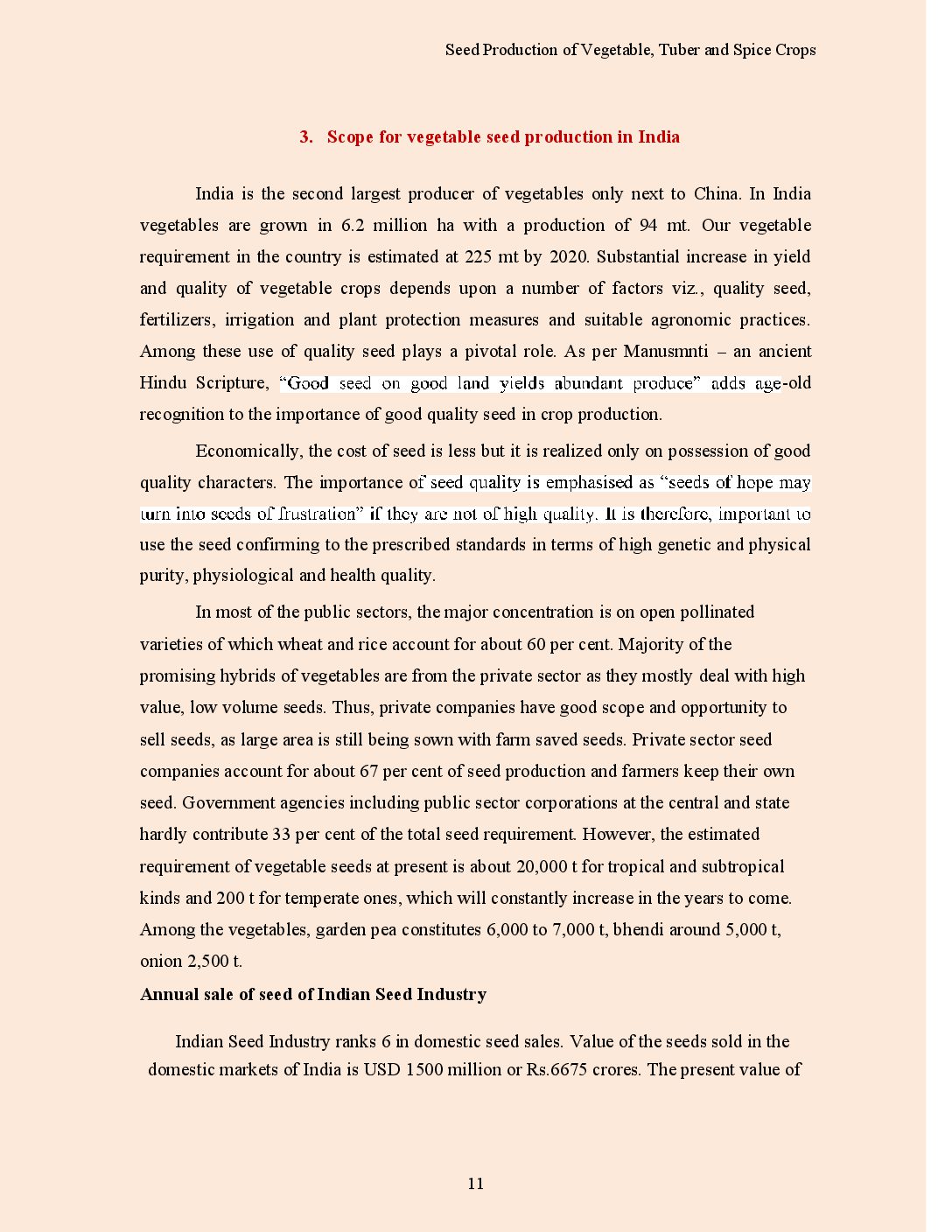 Seed Production of Vegetable, Tuber and Spice Crops

3. Scope for vegetable seed production in India

India is the second largest producer of vegetables only next to China. In India vegetables are grown in 6.2 million ha with a production of 94 mt. Our vegetable requirement in the country is estimated at 225 mt by 2020. Substantial increase in yield and quality of vegetable crops depends upon a number of factors viz., quality seed, fertilizers, irrigation and plant protection measures and suitable agronomic practices. Among these use of quality seed plays a pivotal role. As per Manusmnti – an ancient Hindu Scripture, "Good seed on good land yields abundant produce" adds age-old recognition to the importance of good quality seed in crop production.

Economically, the cost of seed is less but it is realized only on possession of good quality characters. The importance of seed quality is emphasised as "seeds of hope may turn into seeds of frustration" if they are not of high quality. It is therefore, important to use the seed confirming to the prescribed standards in terms of high genetic and physical purity, physiological and health quality.

In most of the public sectors, the major concentration is on open pollinated varieties of which wheat and rice account for about 60 per cent. Majority of the promising hybrids of vegetables are from the private sector as they mostly deal with high value, low volume seeds. Thus, private companies have good scope and opportunity to sell seeds, as large area is still being sown with farm saved seeds. Private sector seed companies account for about 67 per cent of seed production and farmers keep their own seed. Government agencies including public sector corporations at the central and state hardly contribute 33 per cent of the total seed requirement. However, the estimated requirement of vegetable seeds at present is about 20,000 t for tropical and subtropical kinds and 200 t for temperate ones, which will constantly increase in the years to come. Among the vegetables, garden pea constitutes 6,000 to 7,000 t, bhendi around 5,000 t, onion 2,500 t.

Annual sale of seed of Indian Seed Industry

Indian Seed Industry ranks 6 in domestic seed sales. Value of the seeds sold in the domestic markets of India is USD 1500 million or Rs.6675 crores. The present value of

11